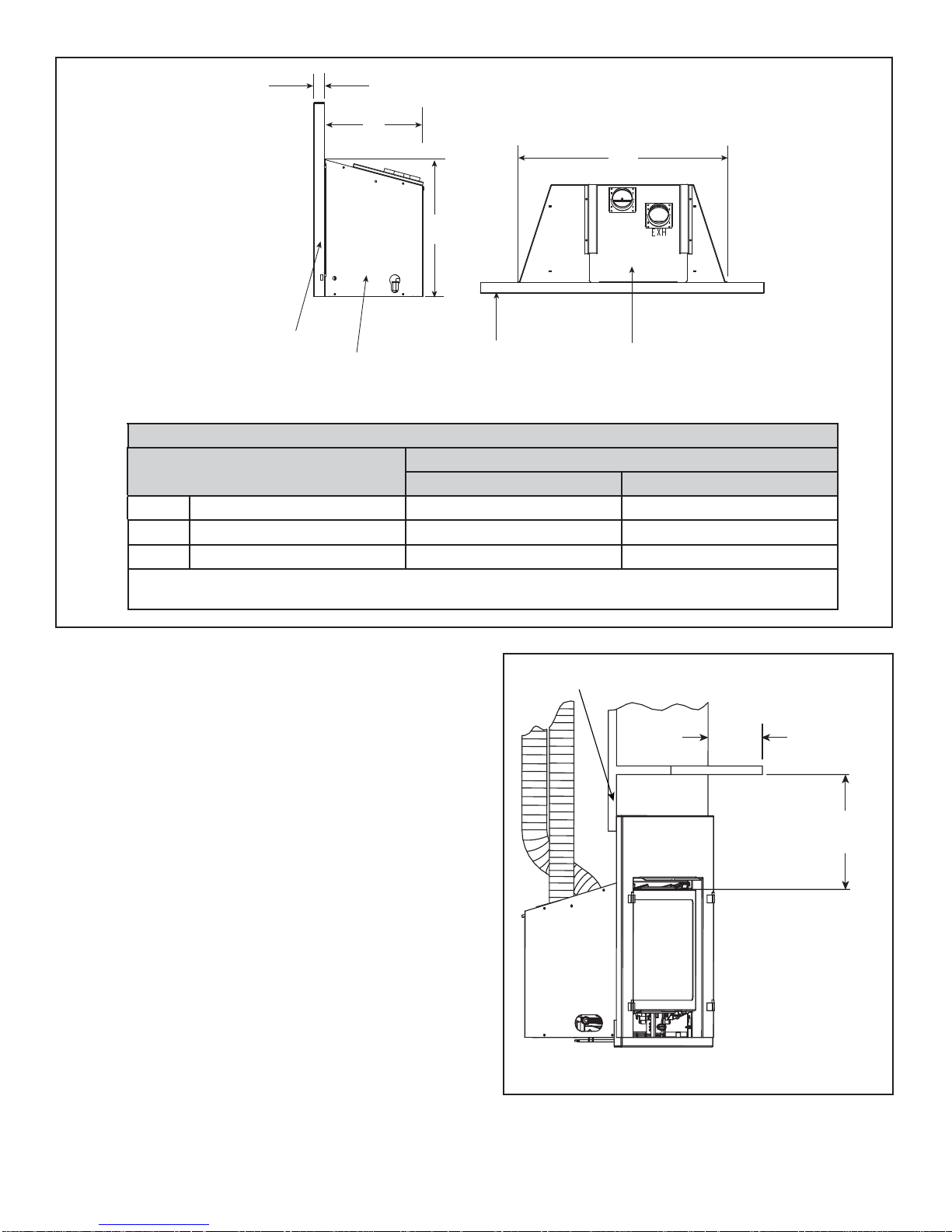 EXH